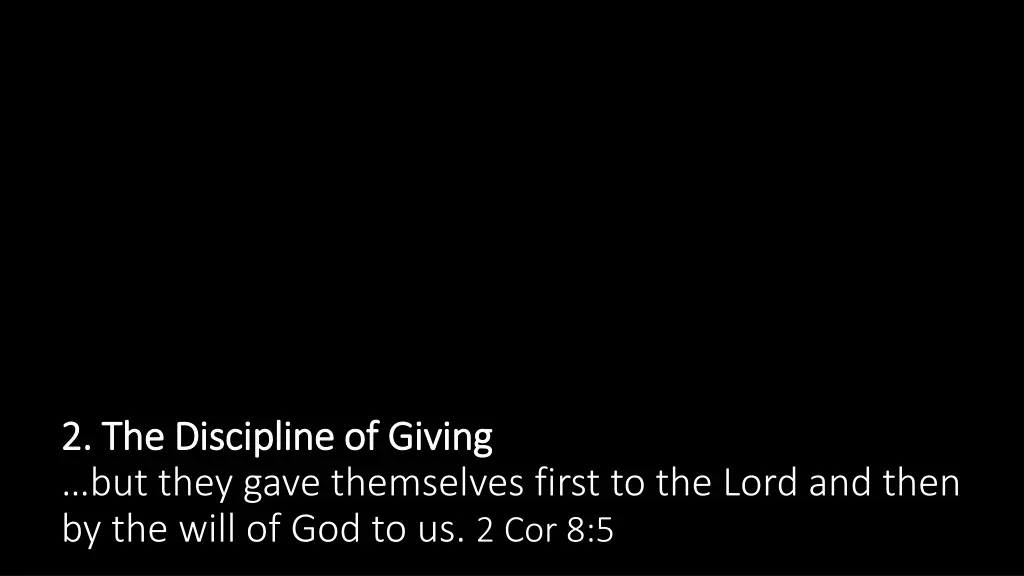 2. The Discipline of Giving
…but they gave themselves first to the Lord and then by the will of God to us. 2 Cor 8:5